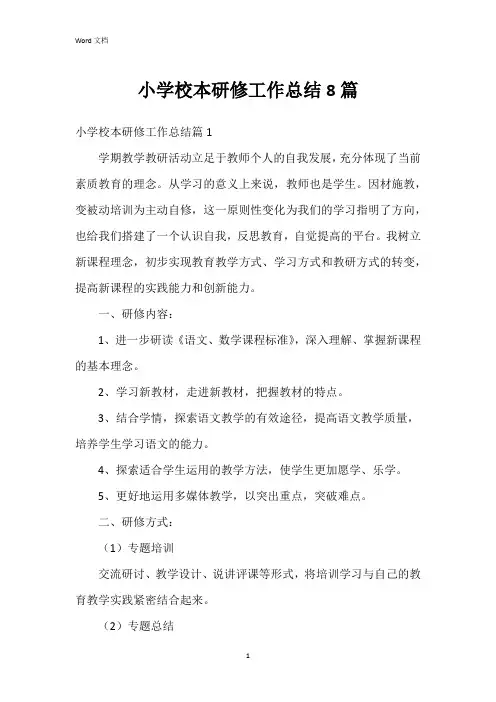 Word 文档

小学校本研修工作总结 8 篇

小学校本研修工作总结篇 1

学期教学教研活动立足于教师个人的自我发展，充分体现了当前素质教育的理念。从学习的意义上来说，教师也是学生。因材施教，变被动培训为主动自修，这一原则性变化为我们的学习指明了方向，也给我们搭建了一个认识自我，反思教育，自觉提高的平台。我树立新课程理念，初步实现教育教学方式、学习方式和教研方式的转变，提高新课程的实践能力和创新能力。

一、研修内容：

1、进一步研读《语文、数学课程标准》，深入理解、掌握新课程的基本理念。

2、学习新教材，走进新教材，把握教材的特点。

3、结合学情，探索语文教学的有效途径，提高语文教学质量，培养学生学习语文的能力。

4、探索适合学生运用的教学方法，使学生更加愿学、乐学。

5、更好地运用多媒体教学，以突出重点，突破难点。

二、研修方式：

（1）专题培训

交流研讨、教学设计、说讲评课等形式，将培训学习与自己的教育教学实践紧密结合起来。

（2）专题总结

1